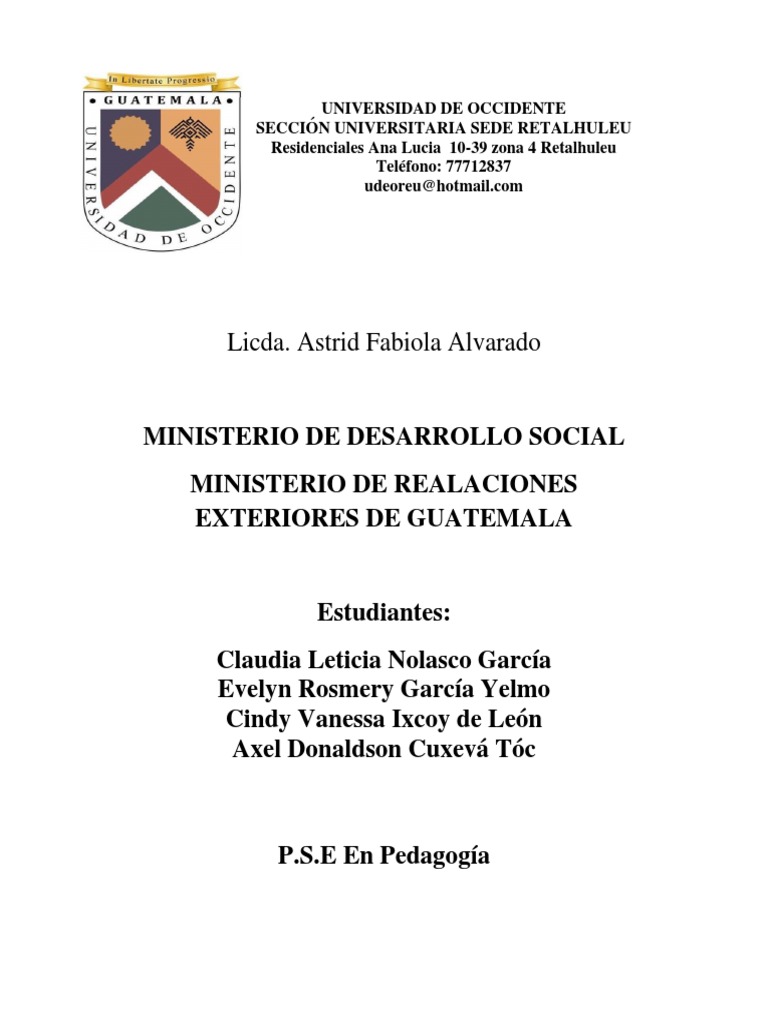 In Libertate Progressio
GUATEMALA
UNIVERSIDAD DE OCCIDENTE

UNIVERSIDAD DE OCCIDENTE
SECCIÓN UNIVERSITARIA SEDE RETALHULEU
Residenciales Ana Lucia 10-39 zona 4 Retalhuleu
Teléfono: 77712837
udeoreu@hotmail.com

Licda. Astrid Fabiola Alvarado

MINISTERIO DE DESARROLLO SOCIAL

MINISTERIO DE REALACIONES EXTERIORES DE GUATEMALA

Estudiantes:

Claudia Leticia Nolasco García
Evelyn Rosmery García Yelmo
Cindy Vanessa Ixcoy de León
Axel Donaldson Cuxevá Tóc

P.S.E En Pedagogía